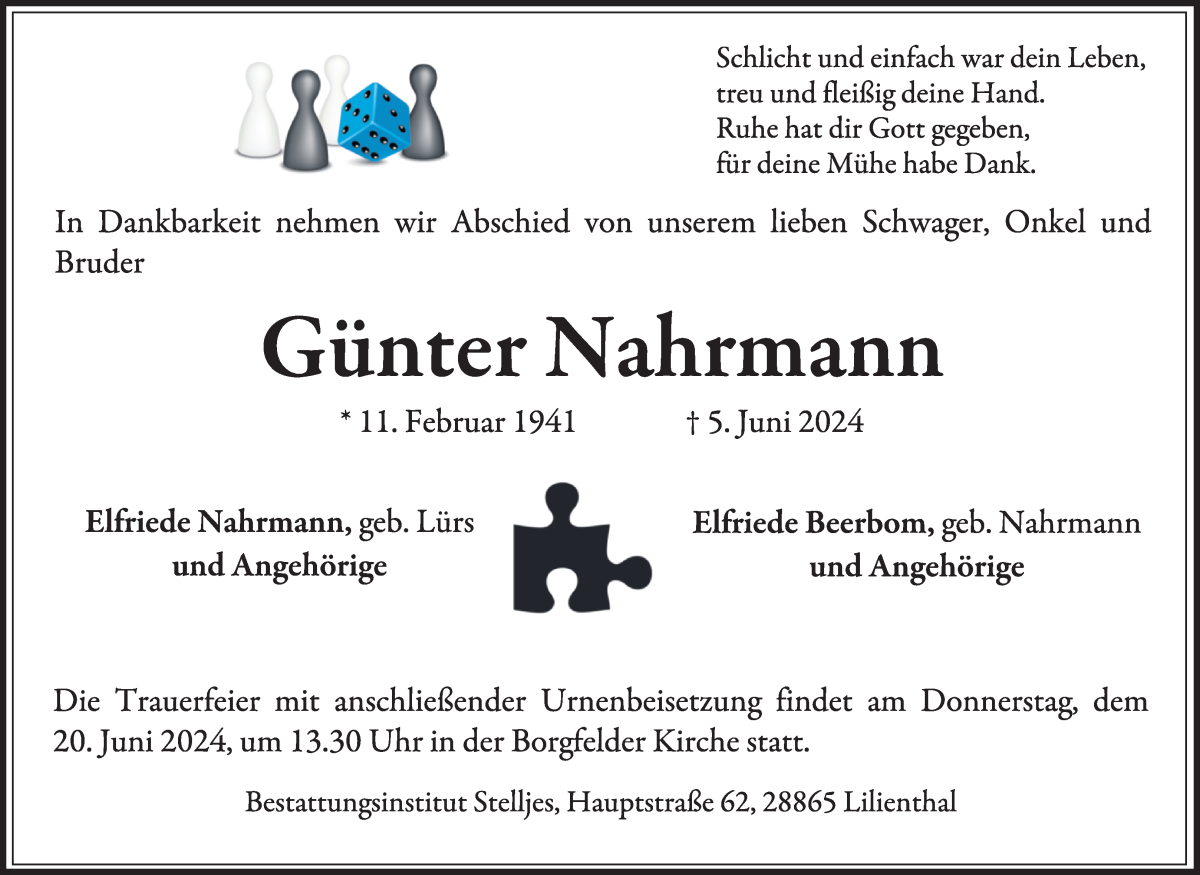 Schlicht und einfach war dein Leben,
treu und fleißig deine Hand.
Ruhe hat dir Gott gegeben,
für deine Mühe habe Dank.

In Dankbarkeit nehmen wir Abschied von unserem lieben Schwager, Onkel und Bruder

Günter Nahrmann

* 11. Februar 1941 † 5. Juni 2024

Elfriede Nahrmann, geb. Lürs
und Angehörige

Elfriede Beerbom, geb. Nahrmann
und Angehörige

Die Trauerfeier mit anschließender Urnenbeisetzung findet am Donnerstag, dem 20. Juni 2024, um 13.30 Uhr in der Borgfelder Kirche statt.

Bestattungsinstitut Stelljes, Hauptstraße 62, 28865 Lilienthal